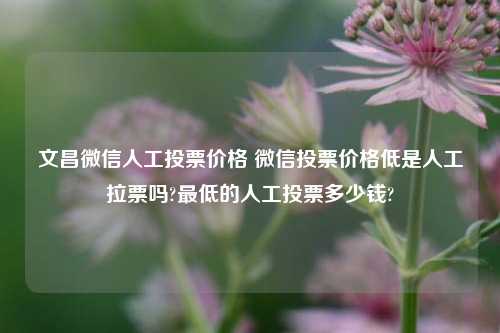 文昌微信人工投票价格 微信投票价格低是人工拉票吗?最低的人工投票多少钱?